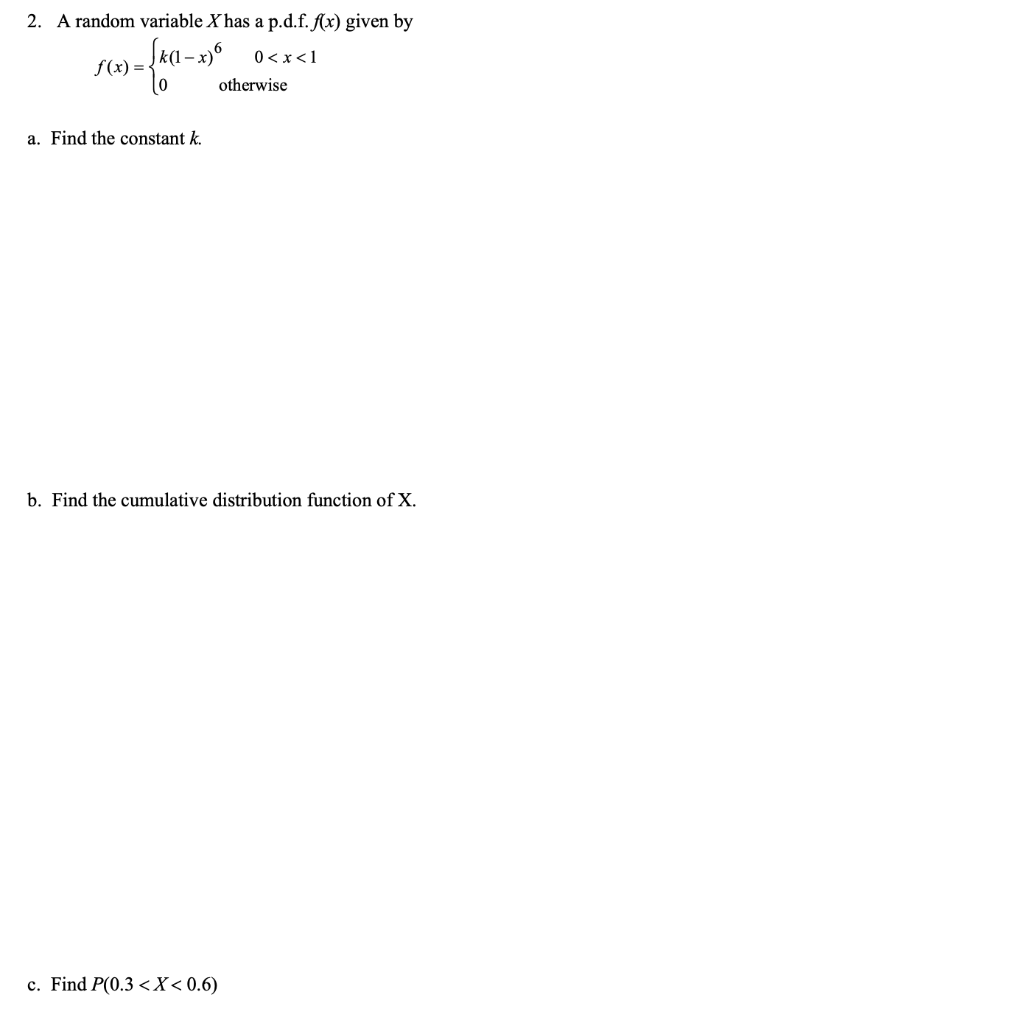 2. A random variable $X$ has a p.d.f. $f(x)$ given by

$f(x) = \begin{cases} k(1-x)^6 & 0 < x < 1 \\ 0 & \text{otherwise} \end{cases}$

a. Find the constant $k$.

b. Find the cumulative distribution function of X.

c. Find $P(0.3 < X < 0.6)$